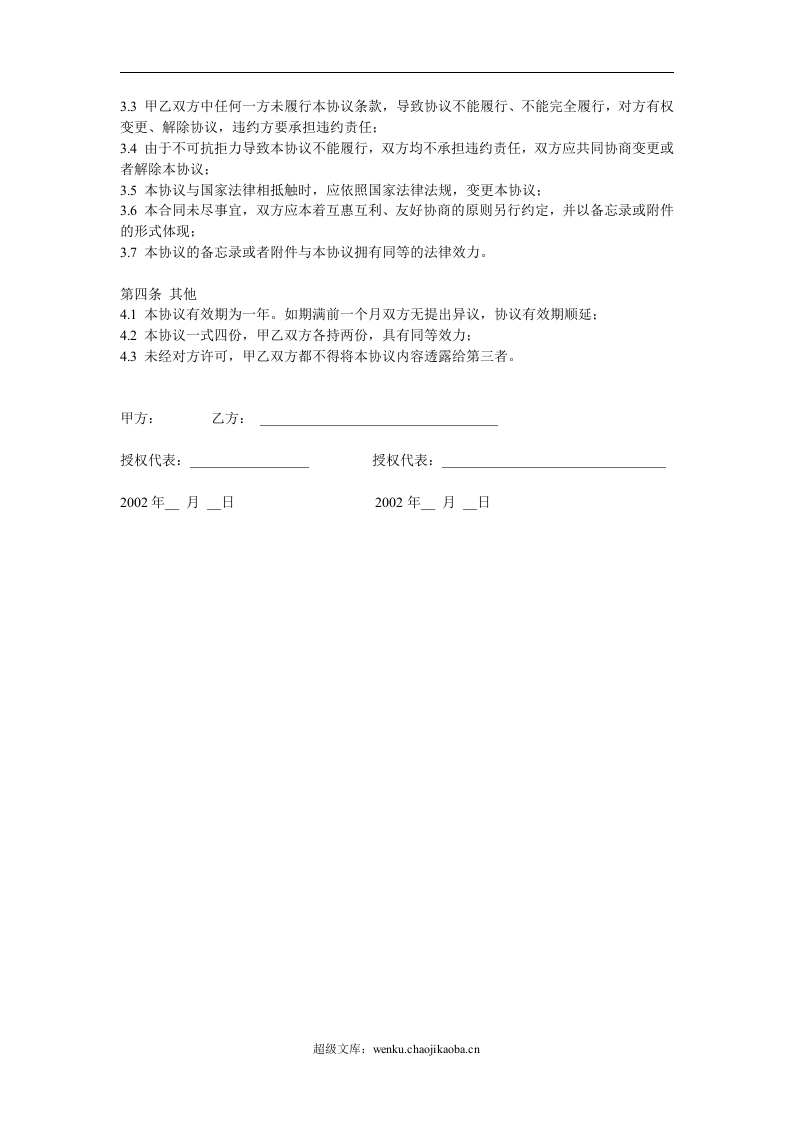 3.3 甲乙双方中任何一方未履行本协议条款，导致协议不能履行、不能完全履行，对方有权变更、解除协议，违约方要承担违约责任；
3.4 由于不可抗拒力导致本协议不能履行，双方均不承担违约责任，双方应共同协商变更或者解除本协议；
3.5 本协议与国家法律相抵触时，应依照国家法律法规，变更本协议；
3.6 本合同未尽事宜，双方应本着互惠互利、友好协商的原则另行约定，并以备忘录或附件的形式体现；
3.7 本协议的备忘录或者附件与本协议拥有同等的法律效力。

第四条 其他
4.1 本协议有效期为一年。如期满前一个月双方无提出异议，协议有效期顺延；
4.2 本协议一式四份，甲乙双方各持两份，具有同等效力；
4.3 未经对方许可，甲乙双方都不得将本协议内容透露给第三者。

甲方： 乙方：____

授权代表：____ 授权代表：____

2002年____月____日 2002年____月____日

超级文库：wenku.chaojikaoba.cn